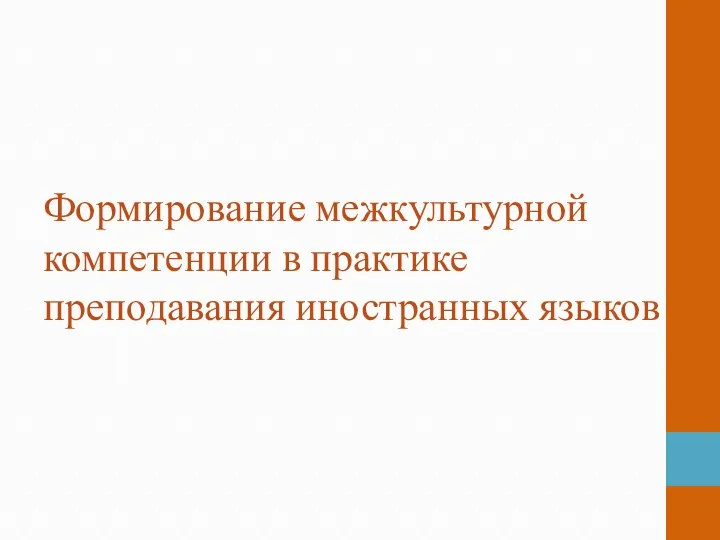 Формирование межкультурной компетенции в практике преподавания иностранных языков